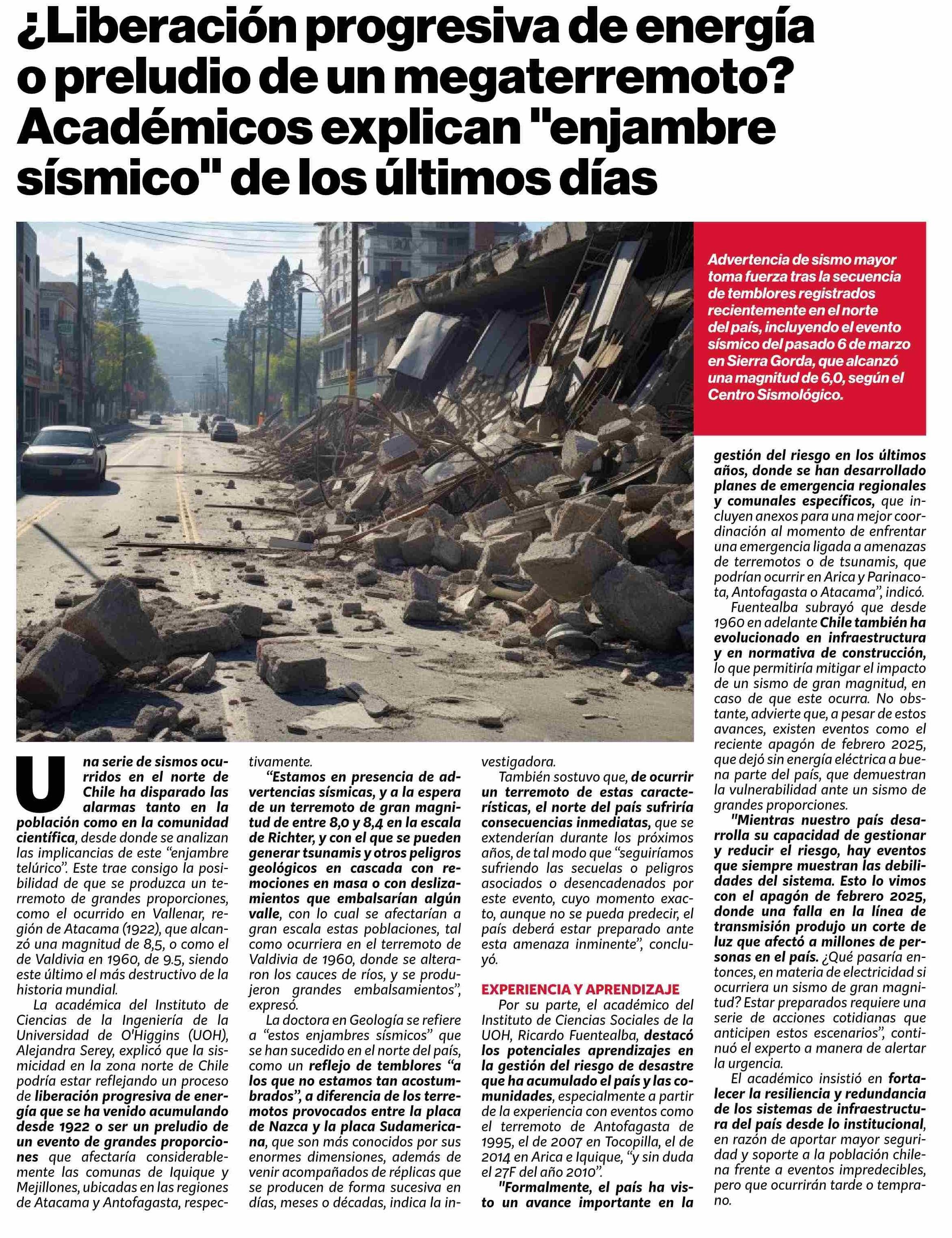 ¿Liberación progresiva de energía o preludio de un megaterremoto? Académicos explican "enjambre sísmico" de los últimos días

Advertencia de sismo mayor toma fuerza tras la secuencia de temblores registrados recientemente en el norte del país, incluyendo el evento sísmico del pasado 6 de marzo en Sierra Gorda, que alcanzó una magnitud de 6,0, según el Centro Sismológico.

Una serie de sismos ocurridos en el norte de Chile ha disparado las alarmas tanto en la población como en la comunidad científica, desde donde se analizan las implicancias de este "enjambre telúrico". Este trae consigo la posibilidad de que se produzca un terremoto de grandes proporciones, como el ocurrido en Vallenar, región de Atacama (1922), que alcanzó una magnitud de 8,5, o como el de Valdivia en 1960, de 9.5, siendo este último el más destructivo de la historia mundial.

La académica del Instituto de Ciencias de la Ingeniería de la Universidad de O'Higgins (UOH), Alejandra Serey, explicó que la sismicidad en la zona norte de Chile podría estar reflejando un proceso de liberación progresiva de energía que se ha venido acumulando desde 1922 o ser un preludio de un evento de grandes proporciones que afectaría considerablemente las comunas de Iquique y Mejillones, ubicadas en las regiones de Atacama y Antofagasta, respectivamente.

"Estamos en presencia de advertencias sísmicas, y a la espera de un terremoto de gran magnitud de entre 8,0 y 8,4 en la escala de Richter, y con el que se pueden generar tsunamis y otros peligros geológicos en cascada con remociones en masa o con deslizamientos que embalsarían algún valle, con lo cual se afectarían a gran escala estas poblaciones, tal como ocurriera en el terremoto de Valdivia de 1960, donde se alteraron los cauces de ríos, y se produjeron grandes embalsamientos", expresó.

La doctora en Geología se refiere a "estos enjambres sísmicos" que se han sucedido en el norte del país, como un reflejo de temblores "a los que no estamos tan acostumbrados", a diferencia de los terremotos provocados entre la placa de Nazca y la placa Sudamericana, que son más conocidos por sus enormes dimensiones, además de venir acompañados de réplicas que se producen de forma sucesiva en días, meses o décadas, indica la investigadora.

También sostuvo que, de ocurrir un terremoto de estas características, el norte del país sufriría consecuencias inmediatas, que se extenderían durante los próximos años, de tal modo que "seguiríamos sufriendo las secuelas o peligros asociados o desencadenados por este evento, cuyo momento exacto, aunque no se pueda predecir, el país deberá estar preparado ante esta amenaza inminente", concluyó.

EXPERIENCIA Y APRENDIZAJE

Por su parte, el académico del Instituto de Ciencias Sociales de la UOH, Ricardo Fuentealba, destacó los potenciales aprendizajes en la gestión del riesgo de desastre que ha acumulado el país y las comunidades, especialmente a partir de la experiencia con eventos como el terremoto de Antofagasta de 1995, el de 2007 en Tocopilla, el de 2014 en Arica e Iquique, "y sin duda el 27F del año 2010".

"Formalmente, el país ha visto un avance importante en la gestión del riesgo en los últimos años, donde se han desarrollado planes de emergencia regionales y comunales específicos, que incluyen anexos para una mejor coordinación al momento de enfrentar una emergencia ligada a amenazas de terremotos o de tsunamis, que podrían ocurrir en Arica y Parinacota, Antofagasta o Atacama", indicó.

Fuentealba subrayó que desde 1960 en adelante Chile también ha evolucionado en infraestructura y en normativa de construcción, lo que permitiría mitigar el impacto de un sismo de gran magnitud, en caso de que este ocurra. No obstante, advierte que, a pesar de estos avances, existen eventos como el reciente apagón de febrero 2025, que dejó sin energía eléctrica a buena parte del país, que demuestran la vulnerabilidad ante un sismo de grandes proporciones.

"Mientras nuestro país desarrolla su capacidad de gestionar y reducir el riesgo, hay eventos que siempre muestran las debilidades del sistema. Esto lo vimos con el apagón de febrero 2025, donde una falla en la línea de transmisión produjo un corte de luz que afectó a millones de personas en el país. ¿Qué pasaría entonces, en materia de electricidad si ocurriera un sismo de gran magnitud? Estar preparados requiere una serie de acciones cotidianas que anticipen estos escenarios", continuó el experto a manera de alertar la urgencia.

El académico insistió en fortalecer la resiliencia y redundancia de los sistemas de infraestructura del país desde lo institucional, en razón de aportar mayor seguridad y soporte a la población chilena frente a eventos impredecibles, pero que ocurrirán tarde o temprano.